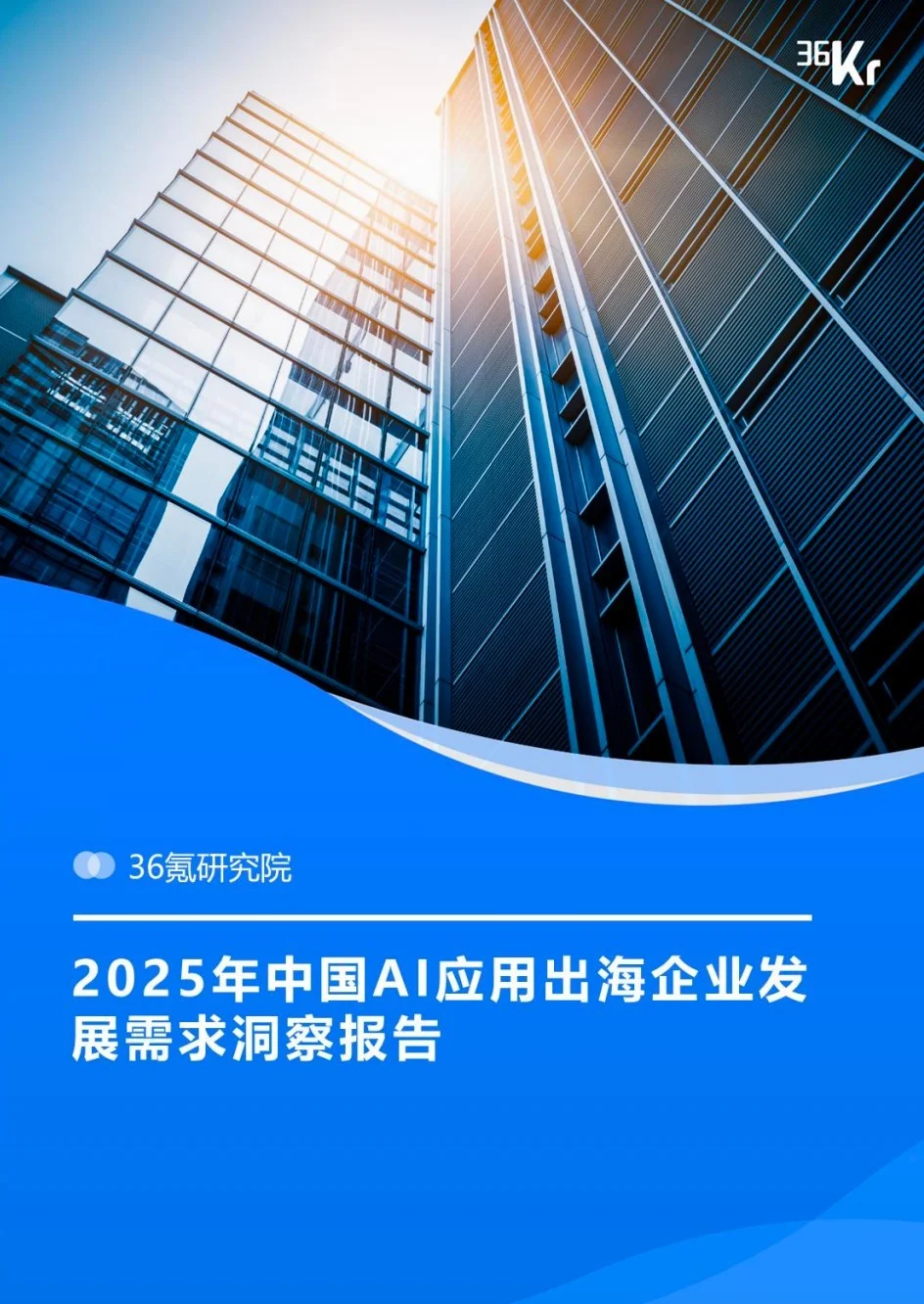 36Kr

36氪研究院

2025年中国AI应用出海企业发展需求洞察报告